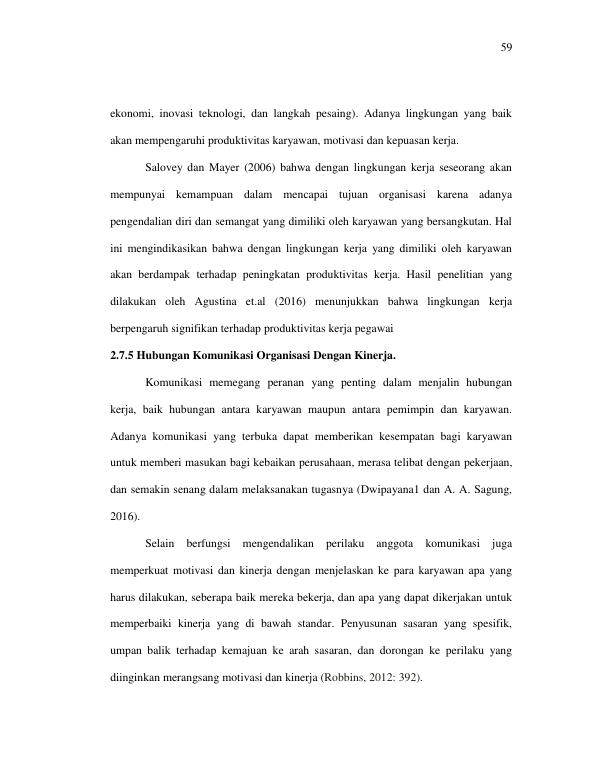 59

ekonomi, inovasi teknologi, dan langkah pesaing). Adanya lingkungan yang baik akan mempengaruhi produktivitas karyawan, motivasi dan kepuasan kerja.

Salovey dan Mayer (2006) bahwa dengan lingkungan kerja seseorang akan mempunyai kemampuan dalam mencapai tujuan organisasi karena adanya pengendalian diri dan semangat yang dimiliki oleh karyawan yang bersangkutan. Hal ini mengindikasikan bahwa dengan lingkungan kerja yang dimiliki oleh karyawan akan berdampak terhadap peningkatan produktivitas kerja. Hasil penelitian yang dilakukan oleh Agustina et.al (2016) menunjukkan bahwa lingkungan kerja berpengaruh signifikan terhadap produktivitas kerja pegawai

2.7.5 Hubungan Komunikasi Organisasi Dengan Kinerja.

Komunikasi memegang peranan yang penting dalam menjalin hubungan kerja, baik hubungan antara karyawan maupun antara pemimpin dan karyawan. Adanya komunikasi yang terbuka dapat memberikan kesempatan bagi karyawan untuk memberi masukan bagi kebaikan perusahaan, merasa telibat dengan pekerjaan, dan semakin senang dalam melaksanakan tugasnya (Dwipayana1 dan A. A. Sagung, 2016).

Selain berfungsi mengendalikan perilaku anggota komunikasi juga memperkuat motivasi dan kinerja dengan menjelaskan ke para karyawan apa yang harus dilakukan, seberapa baik mereka bekerja, dan apa yang dapat dikerjakan untuk memperbaiki kinerja yang di bawah standar. Penyusunan sasaran yang spesifik, umpan balik terhadap kemajuan ke arah sasaran, dan dorongan ke perilaku yang diinginkan merangsang motivasi dan kinerja (Robbins, 2012: 392).